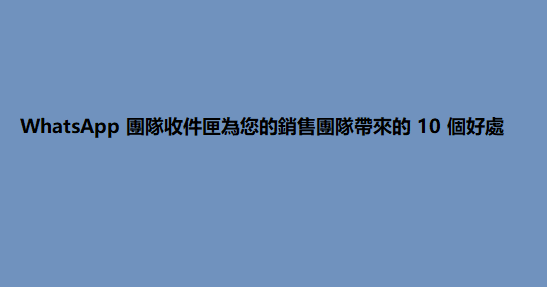 WhatsApp 團隊收件匣為您的銷售團隊帶來的 10 個好處